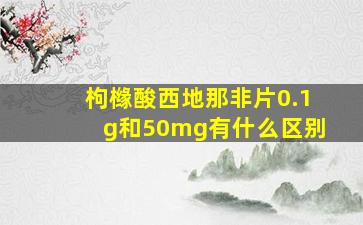 枸橼酸西地那非片0.1g和50mg有什么区别